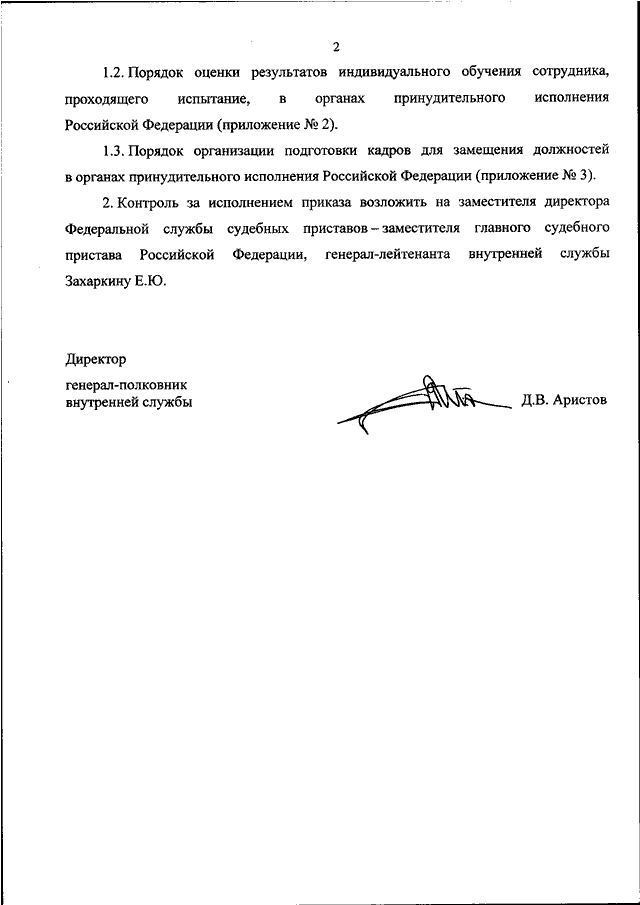 2

1.2. Порядок оценки результатов индивидуального обучения сотрудника, проходящего испытание, в органах принудительного исполнения Российской Федерации (приложение № 2).

1.3. Порядок организации подготовки кадров для замещения должностей в органах принудительного исполнения Российской Федерации (приложение № 3).

2. Контроль за исполнением приказа возложить на заместителя директора Федеральной службы судебных приставов – заместителя главного судебного пристава Российской Федерации, генерал-лейтенанта внутренней службы Захаркину Е.Ю.

Директор

генерал-полковник
внутренней службы

Д.В. Аристов